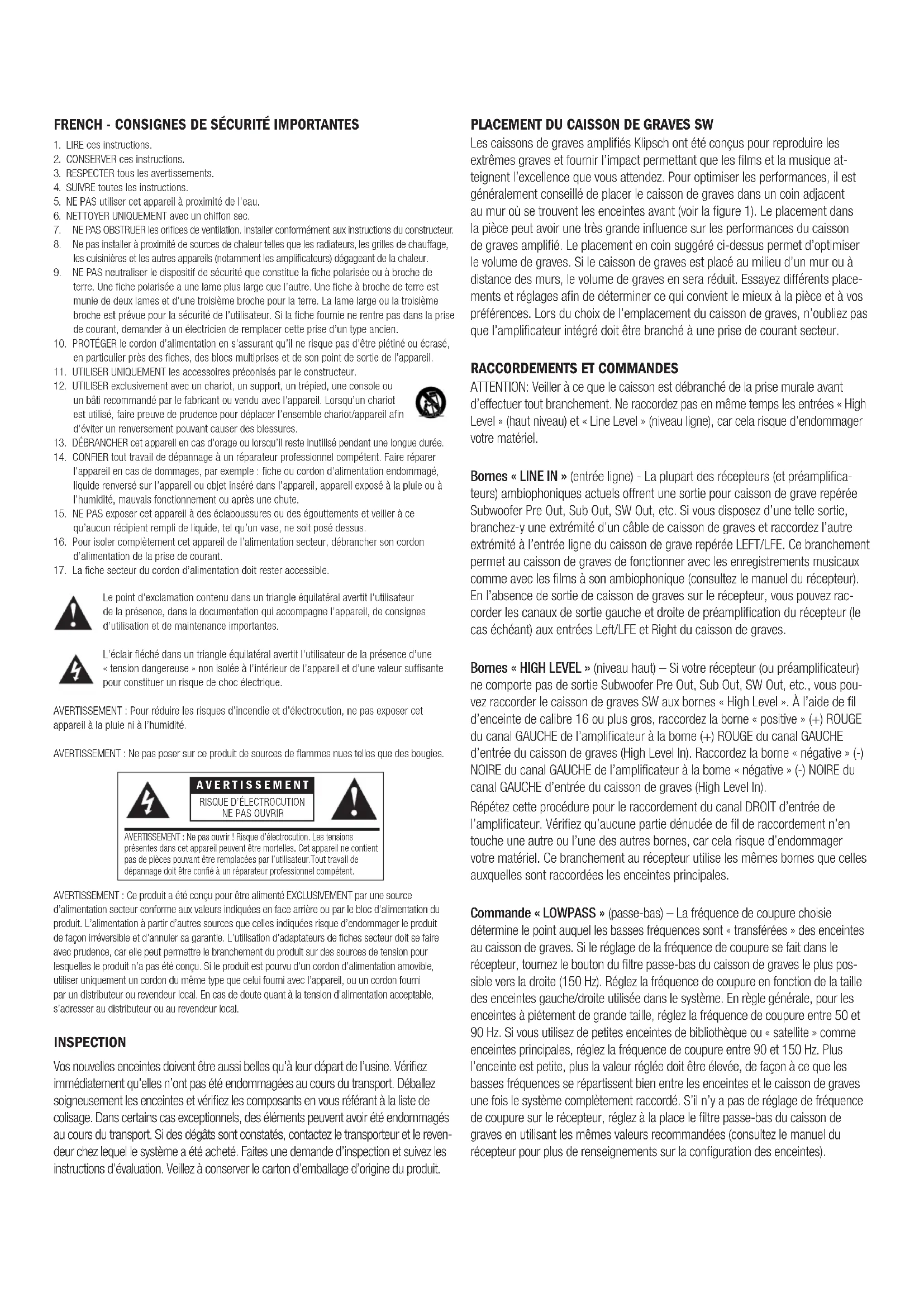 FRENCH - CONSIGNES DE SÉCURITÉ IMPORTANTES

1. LIRE ces instructions.
2. CONSERVER ces instructions.
3. RESPECTER tous les avertissements.
4. SUIVRE toutes les instructions.
5. NE PAS utiliser cet appareil à proximité de l'eau.
6. NETTOYER UNIQUEMENT avec un chiffon sec.
7. NE PAS OBSTRUER les orifices de ventilation. Installer conformément aux instructions du constructeur.
8. Ne pas installer à proximité de sources de chaleur telles que les radiateurs, les grilles de chauffage, les cuisinières et les autres appareils (notamment les amplificateurs) dégageant de la chaleur.
9. NE PAS neutraliser le dispositif de sécurité que constitue la fiche polarisée ou à broche de terre. Une fiche polarisée a une lame plus large que l'autre. Une fiche à broche de terre est munie de deux lames et d'une troisième broche pour la terre. La lame large ou la troisième broche est prévue pour la sécurité de l'utilisateur. Si la fiche fournie ne rentre pas dans la prise de courant, demander à un électricien de remplacer cette prise d'un type ancien.
10. PROTÉGER le cordon d'alimentation en s'assurant qu'il ne risque pas d'être piétiné ou écrasé, en particulier près des fiches, des blocs multiprises et de son point de sortie de l'appareil.
11. UTILISER UNIQUEMENT les accessoires préconisés par le constructeur.
12. UTILISER exclusivement avec un chariot, un support, un trépied, une console ou un bâti recommandé par le fabricant ou vendu avec l'appareil. Lorsqu'un chariot est utilisé, faire preuve de prudence pour déplacer l'ensemble chariot/appareil afin d'éviter un renversement pouvant causer des blessures.
13. DÉBRANCHER cet appareil en cas d'orage ou lorsqu'il reste inutilisé pendant une longue durée.
14. CONFIER tout travail de dépannage à un réparateur professionnel compétent. Faire réparer l'appareil en cas de dommages, par exemple : fiche ou cordon d'alimentation endommagé, liquide renversé sur l'appareil ou objet inséré dans l'appareil, appareil exposé à la pluie ou à l'humidité, mauvais fonctionnement ou après une chute.
15. NE PAS exposer cet appareil à des éclaboussures ou des égouttements et veiller à ce qu'aucun récipient rempli de liquide, tel qu'un vase, ne soit posé dessus.
16. Pour isoler complètement cet appareil de l'alimentation secteur, débrancher son cordon d'alimentation de la prise de courant.
17. La fiche secteur du cordon d'alimentation doit rester accessible.

Le point d'exclamation contenu dans un triangle équilatéral avertit l'utilisateur de la présence, dans la documentation qui accompagne l'appareil, de consignes d'utilisation et de maintenance importantes.

L'éclair fléché dans un triangle équilatéral avertit l'utilisateur de la présence d'une « tension dangereuse » non isolée à l'intérieur de l'appareil et d'une valeur suffisante pour constituer un risque de choc électrique.

AVERTISSEMENT : Pour réduire les risques d'incendie et d'électrocution, ne pas exposer cet appareil à la pluie ni à l'humidité.

AVERTISSEMENT : Ne pas poser sur ce produit de sources de flammes nues telles que des bougies.

AVERTISSEMENT
RISQUE D'ÉLECTROCUTION
NE PAS OUVRIR

AVERTISSEMENT : Ne pas ouvrir ! Risque d'électrocution. Les tensions présentes dans cet appareil peuvent être mortelles. Cet appareil ne contient pas de pièces pouvant être remplacées par l'utilisateur.Tout travail de dépannage doit être confié à un réparateur professionnel compétent.

AVERTISSEMENT : Ce produit a été conçu pour être alimenté EXCLUSIVEMENT par une source d'alimentation secteur conforme aux valeurs indiquées en face arrière ou par le bloc d'alimentation du produit. L'alimentation à partir d'autres sources que celles indiquées risque d'endommager le produit de façon irréversible et d'annuler sa garantie. L'utilisation d'adaptateurs de fiches secteur doit se faire avec prudence, car elle peut permettre le branchement du produit sur des sources de tension pour lesquelles le produit n'a pas été conçu. Si le produit est pourvu d'un cordon d'alimentation amovible, utiliser uniquement un cordon du même type que celui fourni avec l'appareil, ou un cordon fourni par un distributeur ou revendeur local. En cas de doute quant à la tension d'alimentation acceptable, s'adresser au distributeur ou au revendeur local.

INSPECTION
Vos nouvelles enceintes doivent être aussi belles qu'à leur départ de l'usine. Vérifiez immédiatement qu'elles n'ont pas été endommagées au cours du transport. Déballez soigneusement les enceintes et vérifiez les composants en vous référant à la liste de colisage. Dans certains cas exceptionnels, des éléments peuvent avoir été endommagés au cours du transport. Si des dégâts sont constatés, contactez le transporteur et le revendeur chez lequel le système a été acheté. Faites une demande d'inspection et suivez les instructions d'évaluation. Veillez à conserver le carton d'emballage d'origine du produit.

PLACEMENT DU CAISSON DE GRAVES SW
Les caissons de graves amplifiés Klipsch ont été conçus pour reproduire les extrêmes graves et fournir l'impact permettant que les films et la musique atteignent l'excellence que vous attendez. Pour optimiser les performances, il est généralement conseillé de placer le caisson de graves dans un coin adjacent au mur où se trouvent les enceintes avant (voir la figure 1). Le placement dans la pièce peut avoir une très grande influence sur les performances du caisson de graves amplifié. Le placement en coin suggéré ci-dessus permet d'optimiser le volume de graves. Si le caisson de graves est placé au milieu d'un mur ou à distance des murs, le volume de graves en sera réduit. Essayez différents placements et réglages afin de déterminer ce qui convient le mieux à la pièce et à vos préférences. Lors du choix de l'emplacement du caisson de graves, n'oubliez pas que l'amplificateur intégré doit être branché à une prise de courant secteur.

RACCORDEMENTS ET COMMANDES
ATTENTION: Veiller à ce que le caisson est débranché de la prise murale avant d'effectuer tout branchement. Ne raccordez pas en même temps les entrées « High Level » (haut niveau) et « Line Level » (niveau ligne), car cela risque d'endommager votre matériel.

Bornes « LINE IN » (entrée ligne) - La plupart des récepteurs (et préamplificateurs) ambiophoniques actuels offrent une sortie pour caisson de grave repérée Subwoofer Pre Out, Sub Out, SW Out, etc. Si vous disposez d'une telle sortie, branchez-y une extrémité d'un câble de caisson de graves et raccordez l'autre extrémité à l'entrée ligne du caisson de grave repérée LEFT/LFE. Ce branchement permet au caisson de graves de fonctionner avec les enregistrements musicaux comme avec les films à son ambiophonique (consultez le manuel du récepteur). En l'absence de sortie de caisson de graves sur le récepteur, vous pouvez raccorder les canaux de sortie gauche et droite de préamplification du récepteur (le cas échéant) aux entrées Left/LFE et Right du caisson de graves.

Bornes « HIGH LEVEL » (niveau haut) – Si votre récepteur (ou préamplificateur) ne comporte pas de sortie Subwoofer Pre Out, Sub Out, SW Out, etc., vous pouvez raccorder le caisson de graves SW aux bornes « High Level ». À l'aide de fil d'enceinte de calibre 16 ou plus gros, raccordez la borne « positive » (+) ROUGE du canal GAUCHE de l'amplificateur à la borne (+) ROUGE du canal GAUCHE d'entrée du caisson de graves (High Level In). Raccordez la borne « négative » (-) NOIRE du canal GAUCHE de l'amplificateur à la borne « négative » (-) NOIRE du canal GAUCHE d'entrée du caisson de graves (High Level In).
Répétez cette procédure pour le raccordement du canal DROIT d'entrée de l'amplificateur. Vérifiez qu'aucune partie dénudée de fil de raccordement n'en touche une autre ou l'une des autres bornes, car cela risque d'endommager votre matériel. Ce branchement au récepteur utilise les mêmes bornes que celles auxquelles sont raccordées les enceintes principales.

Commande « LOWPASS » (passe-bas) – La fréquence de coupure choisie détermine le point auquel les basses fréquences sont « transférées » des enceintes au caisson de graves. Si le réglage de la fréquence de coupure se fait dans le récepteur, tournez le bouton du filtre passe-bas du caisson de graves le plus possible vers la droite (150 Hz). Réglez la fréquence de coupure en fonction de la taille des enceintes gauche/droite utilisée dans le système. En règle générale, pour les enceintes à piétement de grande taille, réglez la fréquence de coupure entre 50 et 90 Hz. Si vous utilisez de petites enceintes de bibliothèque ou « satellite » comme enceintes principales, réglez la fréquence de coupure entre 90 et 150 Hz. Plus l'enceinte est petite, plus la valeur réglée doit être élevée, de façon à ce que les basses fréquences se répartissent bien entre les enceintes et le caisson de graves une fois le système complètement raccordé. S'il n'y a pas de réglage de fréquence de coupure sur le récepteur, réglez à la place le filtre passe-bas du caisson de graves en utilisant les mêmes valeurs recommandées (consultez le manuel du récepteur pour plus de renseignements sur la configuration des enceintes).